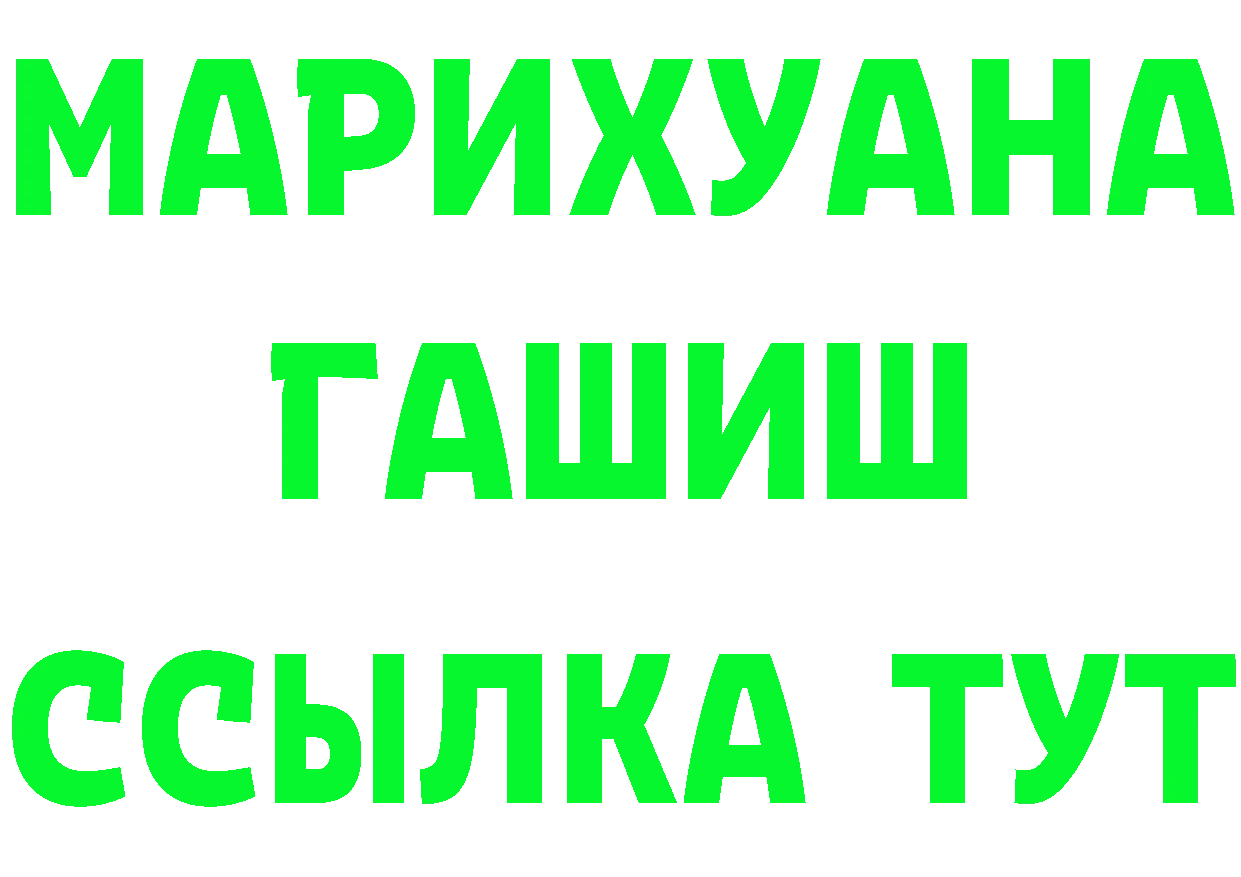 МАРИХУАНА
ГАШИШ
ССЫЛКА ТУТ